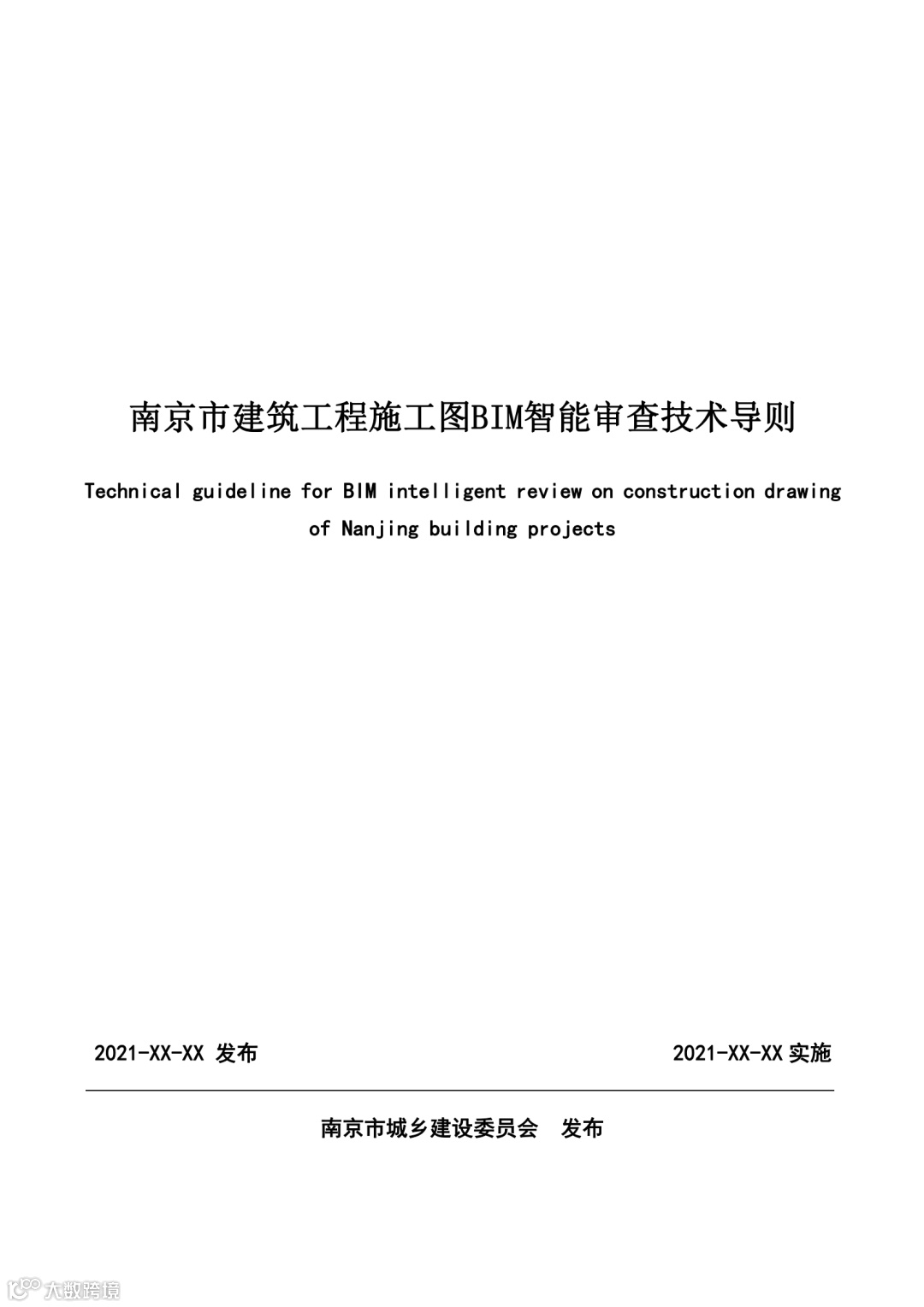 南京市建筑工程施工图BIM智能审查技术导则

Technical guideline for BIM intelligent review on construction drawing of Nanjing building projects

2021-XX-XX 发布

2021-XX-XX 实施

南京市城乡建设委员会　发布

大数跨境